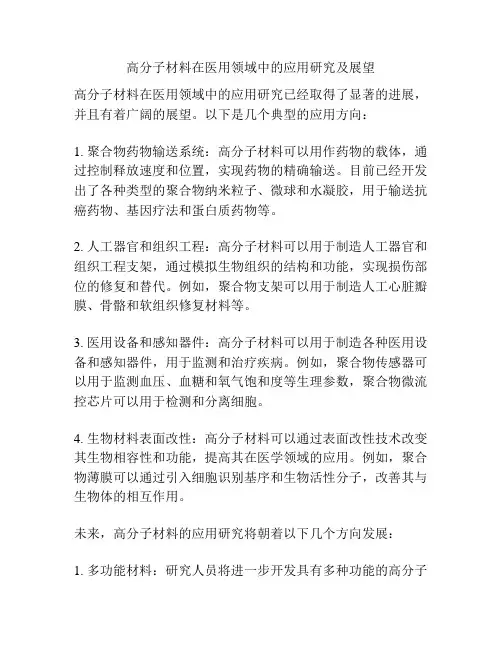 高分子材料在医用领域中的应用研究及展望

高分子材料在医用领域中的应用研究已经取得了显著的进展，并且有着广阔的展望。以下是几个典型的应用方向：

1. 聚合物药物输送系统：高分子材料可以用作药物的载体，通过控制释放速度和位置，实现药物的精确输送。目前已经开发出了各种类型的聚合物纳米粒子、微球和水凝胶，用于输送抗癌药物、基因疗法和蛋白质药物等。

2. 人工器官和组织工程：高分子材料可以用于制造人工器官和组织工程支架，通过模拟生物组织的结构和功能，实现损伤部位的修复和替代。例如，聚合物支架可以用于制造人工心脏瓣膜、骨骼和软组织修复材料等。

3. 医用设备和感知器件：高分子材料可以用于制造各种医用设备和感知器件，用于监测和治疗疾病。例如，聚合物传感器可以用于监测血压、血糖和氧气饱和度等生理参数，聚合物微流控芯片可以用于检测和分离细胞。

4. 生物材料表面改性：高分子材料可以通过表面改性技术改变其生物相容性和功能，提高其在医学领域的应用。例如，聚合物薄膜可以通过引入细胞识别基序和生物活性分子，改善其与生物体的相互作用。

未来，高分子材料的应用研究将朝着以下几个方向发展：

1. 多功能材料：研究人员将进一步开发具有多种功能的高分子